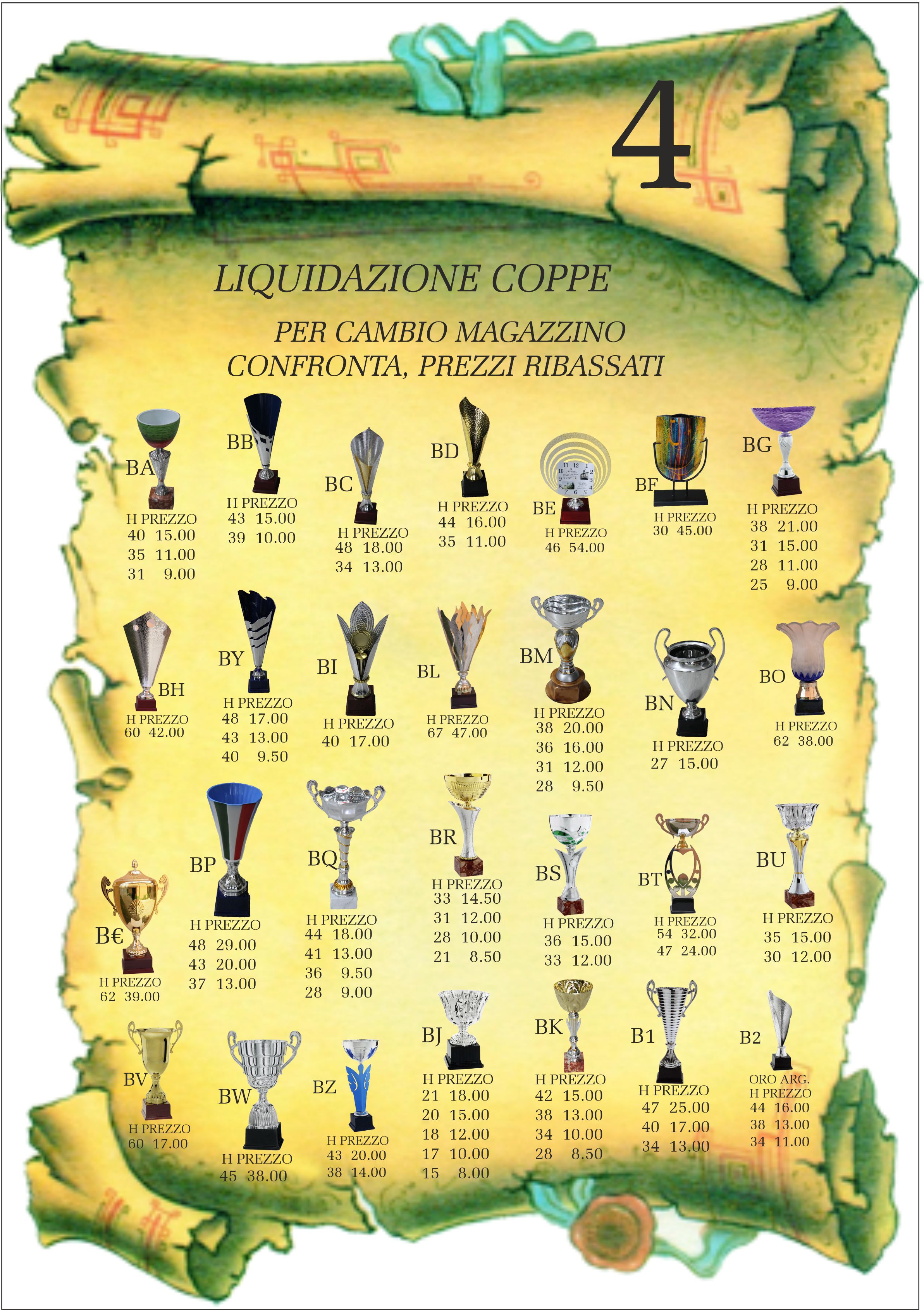 4

LIQUIDAZIONE COPPE

PER CAMBIO MAGAZZINO
CONFRONTA, PREZZI RIBASSATI

BA
H PREZZO
40 15.00
35 11.00
31 9.00

BB
H PREZZO
43 15.00
39 10.00

BC
H PREZZO
48 18.00
34 13.00

BD
H PREZZO
44 16.00
35 11.00

BE
H PREZZO
46 54.00

BF
H PREZZO
30 45.00

BG
H PREZZO
38 21.00
31 15.00
28 11.00
25 9.00

BH
H PREZZO
60 42.00

BY
H PREZZO
48 17.00
43 13.00
40 9.50

BI
H PREZZO
40 17.00

BL
H PREZZO
67 47.00

BM
H PREZZO
38 20.00
36 16.00
31 12.00
28 9.50

BN
H PREZZO
27 15.00

BO
H PREZZO
62 38.00

B€
H PREZZO
62 39.00

BP
H PREZZO
48 29.00
43 20.00
37 13.00

BQ
H PREZZO
44 18.00
41 13.00
36 9.50
28 9.00

BR
H PREZZO
33 14.50
31 12.00
28 10.00
21 8.50

BS
H PREZZO
36 15.00
33 12.00

BT
H PREZZO
54 32.00
47 24.00

BU
H PREZZO
35 15.00
30 12.00

BV
H PREZZO
60 17.00

BW
H PREZZO
45 38.00

BZ
H PREZZO
43 20.00
38 14.00

BJ
H PREZZO
21 18.00
20 15.00
18 12.00
17 10.00
15 8.00

BK
H PREZZO
42 15.00
38 13.00
34 10.00
28 8.50

B1
H PREZZO
47 25.00
40 17.00
34 13.00

B2
ORO ARG.
H PREZZO
44 16.00
38 13.00
34 11.00